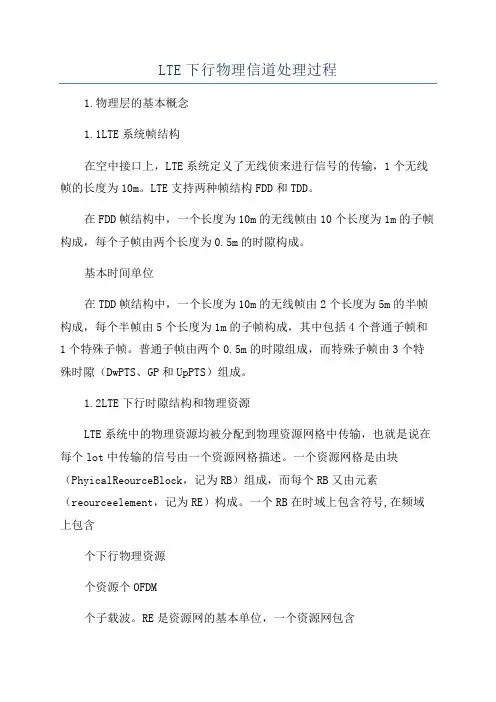 LTE下行物理信道处理过程

1.物理层的基本概念

1.1LTE系统帧结构

在空中接口上，LTE系统定义了无线侦来进行信号的传输，1个无线帧的长度为10m。LTE支持两种帧结构FDD和TDD。

在FDD帧结构中，一个长度为10m的无线帧由10个长度为1m的子帧构成，每个子帧由两个长度为0.5m的时隙构成。

基本时间单位

在TDD帧结构中，一个长度为10m的无线帧由2个长度为5m的半帧构成，每个半帧由5个长度为1m的子帧构成，其中包括4个普通子帧和1个特殊子帧。普通子帧由两个0.5m的时隙组成，而特殊子帧由3个特殊时隙（DwPTS、GP和UpPTS）组成。

1.2LTE下行时隙结构和物理资源

LTE系统中的物理资源均被分配到物理资源网格中传输，也就是说在每个lot中传输的信号由一个资源网格描述。一个资源网格是由块（PhyicalReourceBlock，记为RB）组成，而每个RB又由元素（reourceelement，记为RE）构成。一个RB在时域上包含符号,在频域上包含

个下行物理资源

个资源个OFDM

个子载波。RE是资源网的基本单位，一个资源网包含